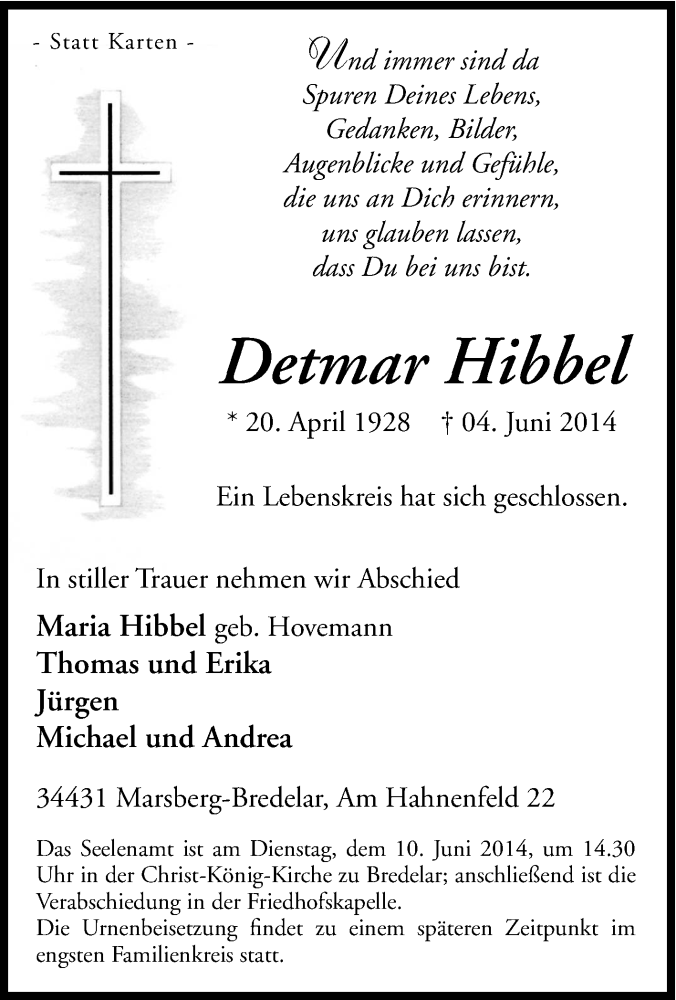 - Statt Karten -

Und immer sind da
Spuren Deines Lebens,
Gedanken, Bilder,
Augenblicke und Gefühle,
die uns an Dich erinnern,
uns glauben lassen,
dass Du bei uns bist.

Detmar Hibbel

* 20. April 1928 † 04. Juni 2014

Ein Lebenskreis hat sich geschlossen.

In stiller Trauer nehmen wir Abschied

Maria Hibbel geb. Hovemann
Thomas und Erika
Jürgen
Michael und Andrea

34431 Marsberg-Bredelar, Am Hahnenfeld 22

Das Seelenamt ist am Dienstag, dem 10. Juni 2014, um 14.30 Uhr in der Christ-König-Kirche zu Bredelar; anschließend ist die Verabschiedung in der Friedhofskapelle.
Die Urnenbeisetzung findet zu einem späteren Zeitpunkt im engsten Familienkreis statt.